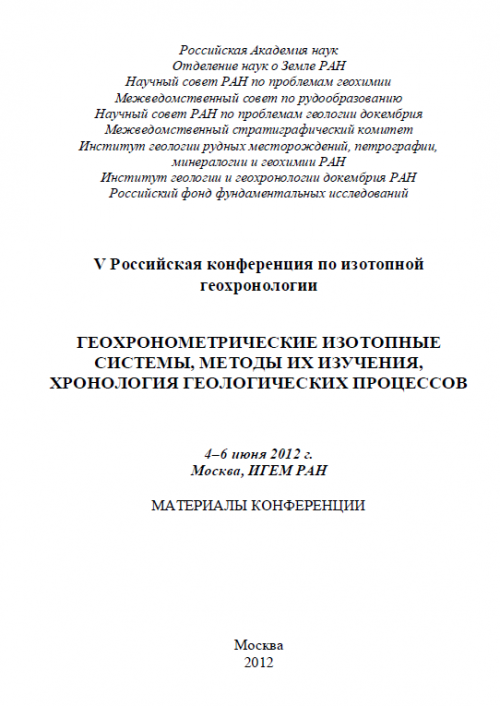 Российская Академия наук
Отделение наук о Земле РАН
Научный совет РАН по проблемам геохимии
Межведомственный совет по рудообразованию
Научный совет РАН по проблемам геологии докембрия
Межведомственный стратиграфический комитет
Институт геологии рудных месторождений, петрографии, минералогии и геохимии РАН
Институт геологии и геохронологии докембрия РАН
Российский фонд фундаментальных исследований

V Российская конференция по изотопной геохронологии

ГЕОХРОНОМЕТРИЧЕСКИЕ ИЗОТОПНЫЕ СИСТЕМЫ, МЕТОДЫ ИХ ИЗУЧЕНИЯ, ХРОНОЛОГИЯ ГЕОЛОГИЧЕСКИХ ПРОЦЕССОВ

4–6 июня 2012 г.
Москва, ИГЕМ РАН

МАТЕРИАЛЫ КОНФЕРЕНЦИИ

Москва
2012